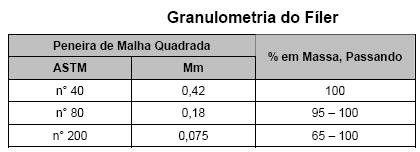 Granulometria do Fíler

| Peneira de Malha Quadrada | | % em Massa, Passando |
|---|---|---|
| ASTM | Mm | |
| n° 40 | 0,42 | 100 |
| n° 80 | 0,18 | 95 – 100 |
| n° 200 | 0,075 | 65 – 100 |